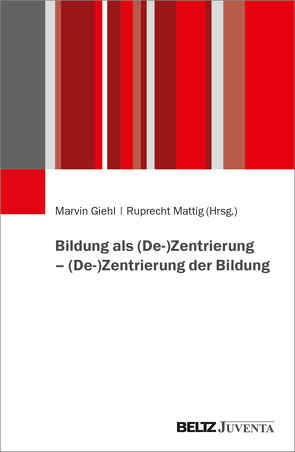 Marvin Giehl | Ruprecht Mattig (Hrsg.)

Bildung als (De-)Zentrierung – (De-)Zentrierung der Bildung

BELTZ JUVENTA